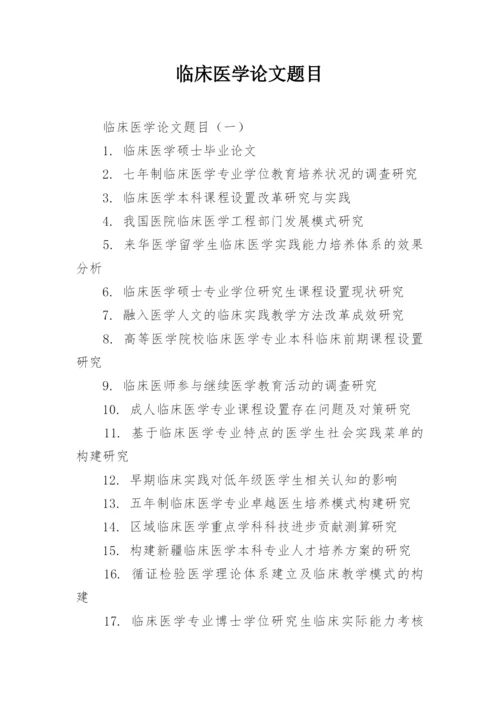 临床医学论文题目

临床医学论文题目（一）

1. 临床医学硕士毕业论文

2. 七年制临床医学专业学位教育培养状况的调查研究

3. 临床医学本科课程设置改革研究与实践

4. 我国医院临床医学工程部门发展模式研究

5. 来华医学留学生临床医学实践能力培养体系的效果分析

6. 临床医学硕士专业学位研究生课程设置现状研究

7. 融入医学人文的临床实践教学方法改革成效研究

8. 高等医学院校临床医学专业本科临床前期课程设置研究

9. 临床医师参与继续医学教育活动的调查研究

10. 成人临床医学专业课程设置存在问题及对策研究

11. 基于临床医学专业特点的医学生社会实践菜单的构建研究

12. 早期临床实践对低年级医学生相关认知的影响

13. 五年制临床医学专业卓越医生培养模式构建研究

14. 区域临床医学重点学科科技进步贡献测算研究

15. 构建新疆临床医学本科专业人才培养方案的研究

16. 循证检验医学理论体系建立及临床教学模式的构建

17. 临床医学专业博士学位研究生临床实际能力考核